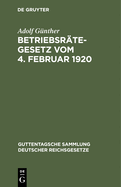 DE GRUYTER

Adolf Günther

BETRIEBSRÄTE-GESETZ VOM 4. FEBRUAR 1920

GUTTENTAGSCHE SAMMLUNG DEUTSCHER REICHSGESETZE

DE G